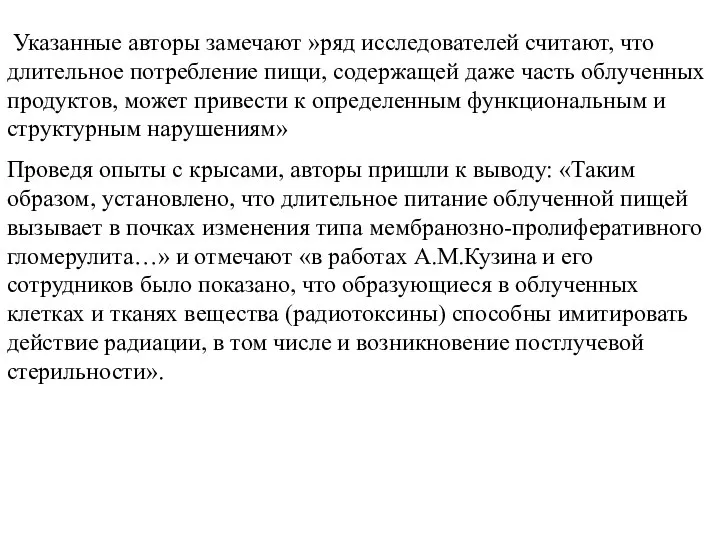 Указанные авторы замечают »ряд исследователей считают, что длительное потребление пищи, содержащей даже часть облученных продуктов, может привести к определенным функциональным и структурным нарушениям»

Проведя опыты с крысами, авторы пришли к выводу: «Таким образом, установлено, что длительное питание облученной пищей вызывает в почках изменения типа мембранозно-пролиферативного гломерулита…» и отмечают «в работах А.М.Кузина и его сотрудников было показано, что образующиеся в облученных клетках и тканях вещества (радиотоксины) способны имитировать действие радиации, в том числе и возникновение постлучевой стерильности».